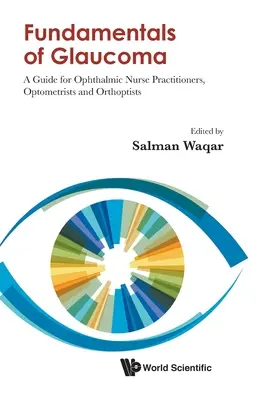 Fundamentals of Glaucoma

A Guide for Ophthalmic Nurse Practitioners, Optometrists and Orthoptists

Edited by
Salman Waqar

World Scientific